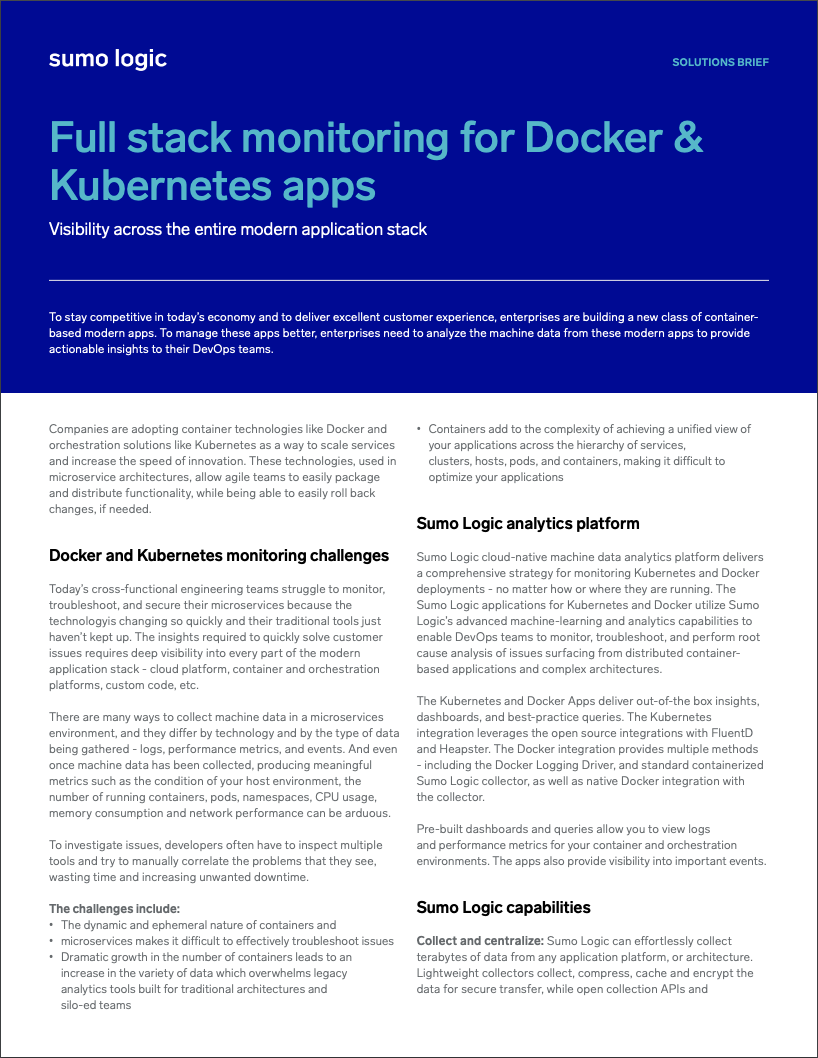 sumo logic

SOLUTIONS BRIEF

Full stack monitoring for Docker & Kubernetes apps

Visibility across the entire modern application stack

To stay competitive in today's economy and to deliver excellent customer experience, enterprises are building a new class of container-based modern apps. To manage these apps better, enterprises need to analyze the machine data from these modern apps to provide actionable insights to their DevOps teams.

Companies are adopting container technologies like Docker and orchestration solutions like Kubernetes as a way to scale services and increase the speed of innovation. These technologies, used in microservice architectures, allow agile teams to easily package and distribute functionality, while being able to easily roll back changes, if needed.

Docker and Kubernetes monitoring challenges

Today's cross-functional engineering teams struggle to monitor, troubleshoot, and secure their microservices because the technologyis changing so quickly and their traditional tools just haven't kept up. The insights required to quickly solve customer issues requires deep visibility into every part of the modern application stack - cloud platform, container and orchestration platforms, custom code, etc.

There are many ways to collect machine data in a microservices environment, and they differ by technology and by the type of data being gathered - logs, performance metrics, and events. And even once machine data has been collected, producing meaningful metrics such as the condition of your host environment, the number of running containers, pods, namespaces, CPU usage, memory consumption and network performance can be arduous.

To investigate issues, developers often have to inspect multiple tools and try to manually correlate the problems that they see, wasting time and increasing unwanted downtime.

The challenges include:
• The dynamic and ephemeral nature of containers and
• microservices makes it difficult to effectively troubleshoot issues
• Dramatic growth in the number of containers leads to an increase in the variety of data which overwhelms legacy analytics tools built for traditional architectures and silo-ed teams
• Containers add to the complexity of achieving a unified view of your applications across the hierarchy of services, clusters, hosts, pods, and containers, making it difficult to optimize your applications

Sumo Logic analytics platform

Sumo Logic cloud-native machine data analytics platform delivers a comprehensive strategy for monitoring Kubernetes and Docker deployments - no matter how or where they are running. The Sumo Logic applications for Kubernetes and Docker utilize Sumo Logic's advanced machine-learning and analytics capabilities to enable DevOps teams to monitor, troubleshoot, and perform root cause analysis of issues surfacing from distributed container-based applications and complex architectures.

The Kubernetes and Docker Apps deliver out-of-the box insights, dashboards, and best-practice queries. The Kubernetes integration leverages the open source integrations with FluentD and Heapster. The Docker integration provides multiple methods - including the Docker Logging Driver, and standard containerized Sumo Logic collector, as well as native Docker integration with the collector.

Pre-built dashboards and queries allow you to view logs and performance metrics for your container and orchestration environments. The apps also provide visibility into important events.

Sumo Logic capabilities

Collect and centralize: Sumo Logic can effortlessly collect terabytes of data from any application platform, or architecture. Lightweight collectors collect, compress, cache and encrypt the data for secure transfer, while open collection APIs and